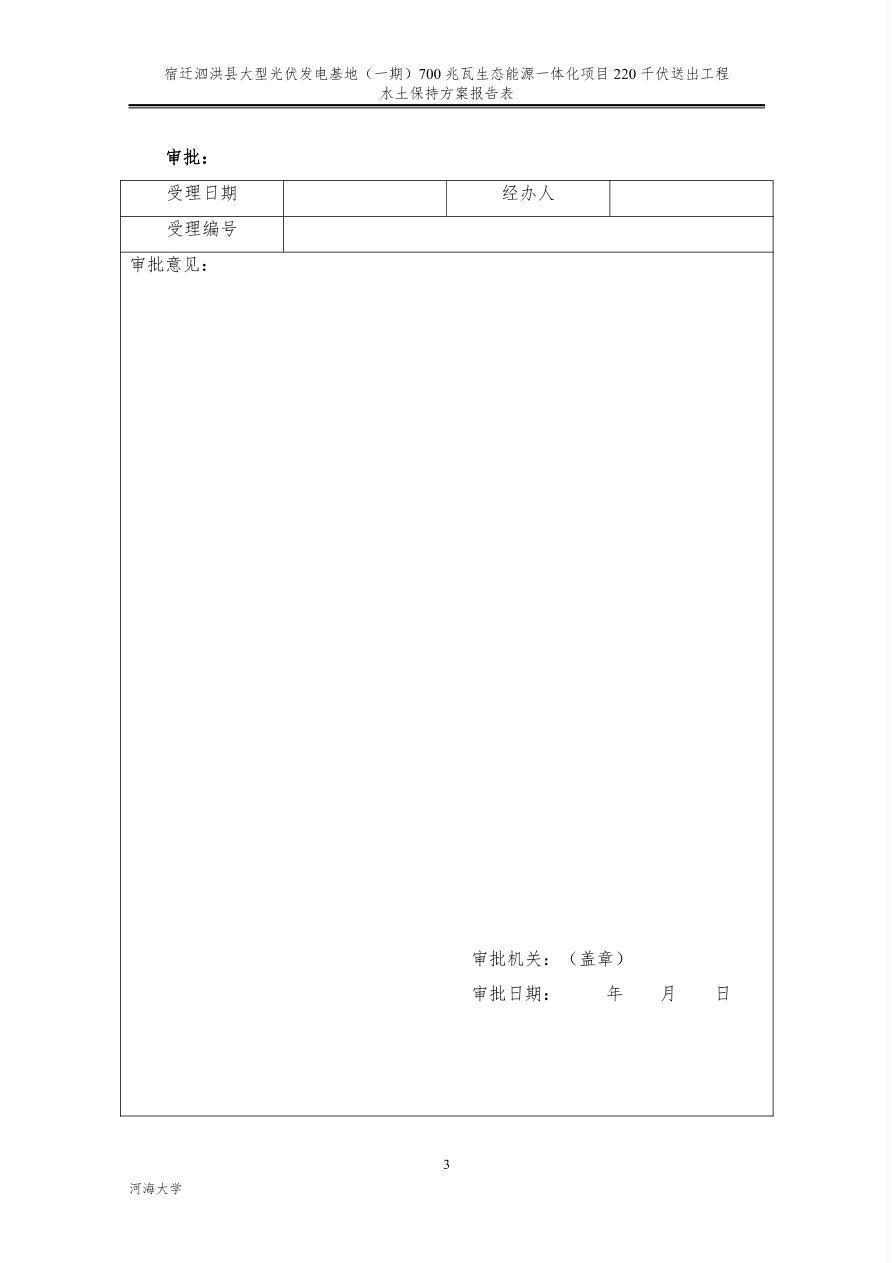 宿迁泗洪县大型光伏发电基地（一期）700 兆瓦生态能源一体化项目 220 千伏送出工程
水土保持方案报告表

审批：

| 受理日期 |  | 经办人 |  |
|---|---|---|---|
| 受理编号 |  |  |  |

审批意见：

审批机关：（盖章）
审批日期：　　年　　月　　日

3

河海大学